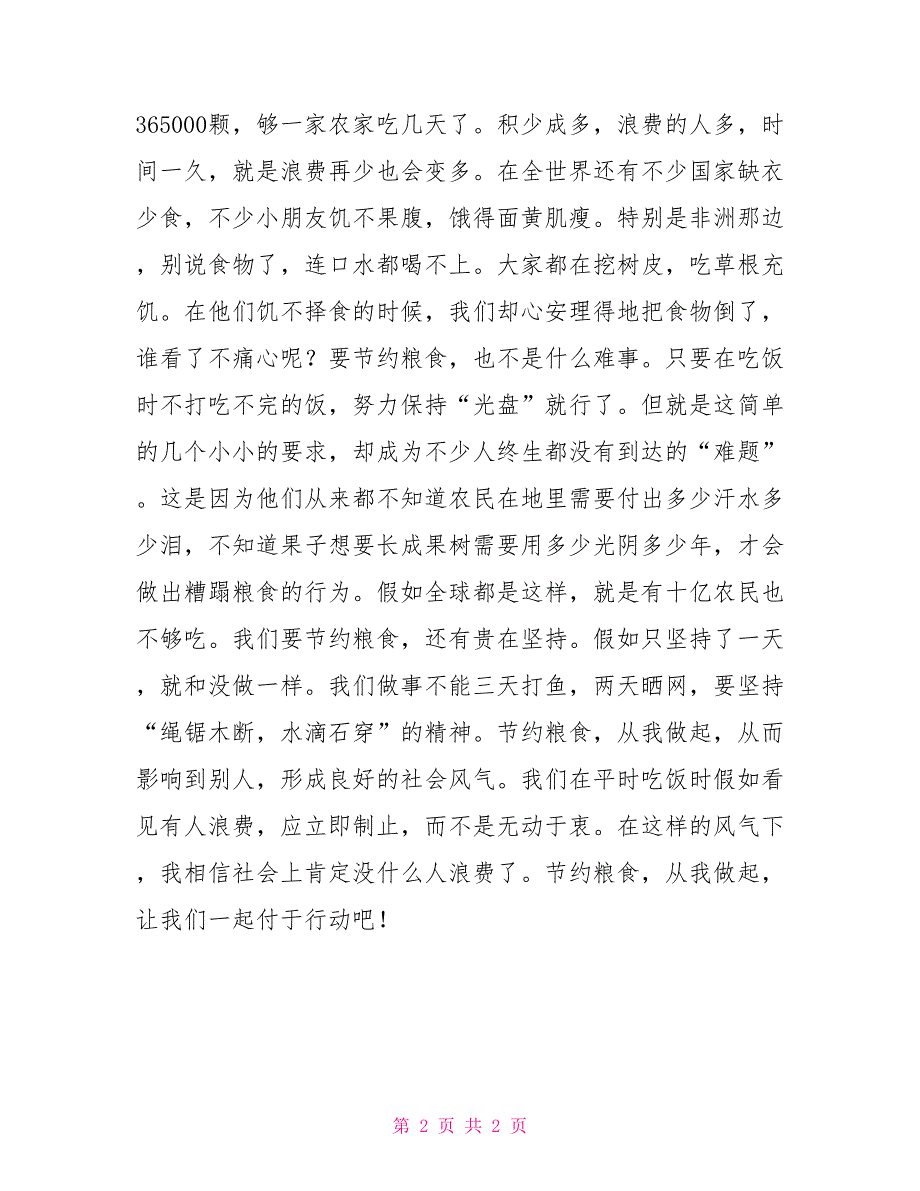 365000颗，够一家农家吃几天了。积少成多，浪费的人多，时间一久，就是浪费再少也会变多。在全世界还有不少国家缺衣少食，不少小朋友饥不果腹，饿得面黄肌瘦。特别是非洲那边，别说食物了，连口水都喝不上。大家都在挖树皮，吃草根充饥。在他们饥不择食的时候，我们却心安理得地把食物倒了，谁看了不痛心呢？要节约粮食，也不是什么难事。只要在吃饭时不打吃不完的饭，努力保持“光盘”就行了。但就是这简单的几个小小的要求，却成为不少人终生都没有到达的“难题”。这是因为他们从来都不知道农民在地里需要付出多少汗水多少泪，不知道果子想要长成果树需要用多少光阴多少年，才会做出糟蹋粮食的行为。假如全球都是这样，就是有十亿农民也不够吃。我们要节约粮食，还有贵在坚持。假如只坚持了一天，就和没做一样。我们做事不能三天打鱼，两天晒网，要坚持“绳锯木断，水滴石穿”的精神。节约粮食，从我做起，从而影响到别人，形成良好的社会风气。我们在平时吃饭时假如看见有人浪费，应立即制止，而不是无动于衷。在这样的风气下，我相信社会上肯定没什么人浪费了。节约粮食，从我做起，让我们一起付于行动吧！

第 2 页 共 2 页